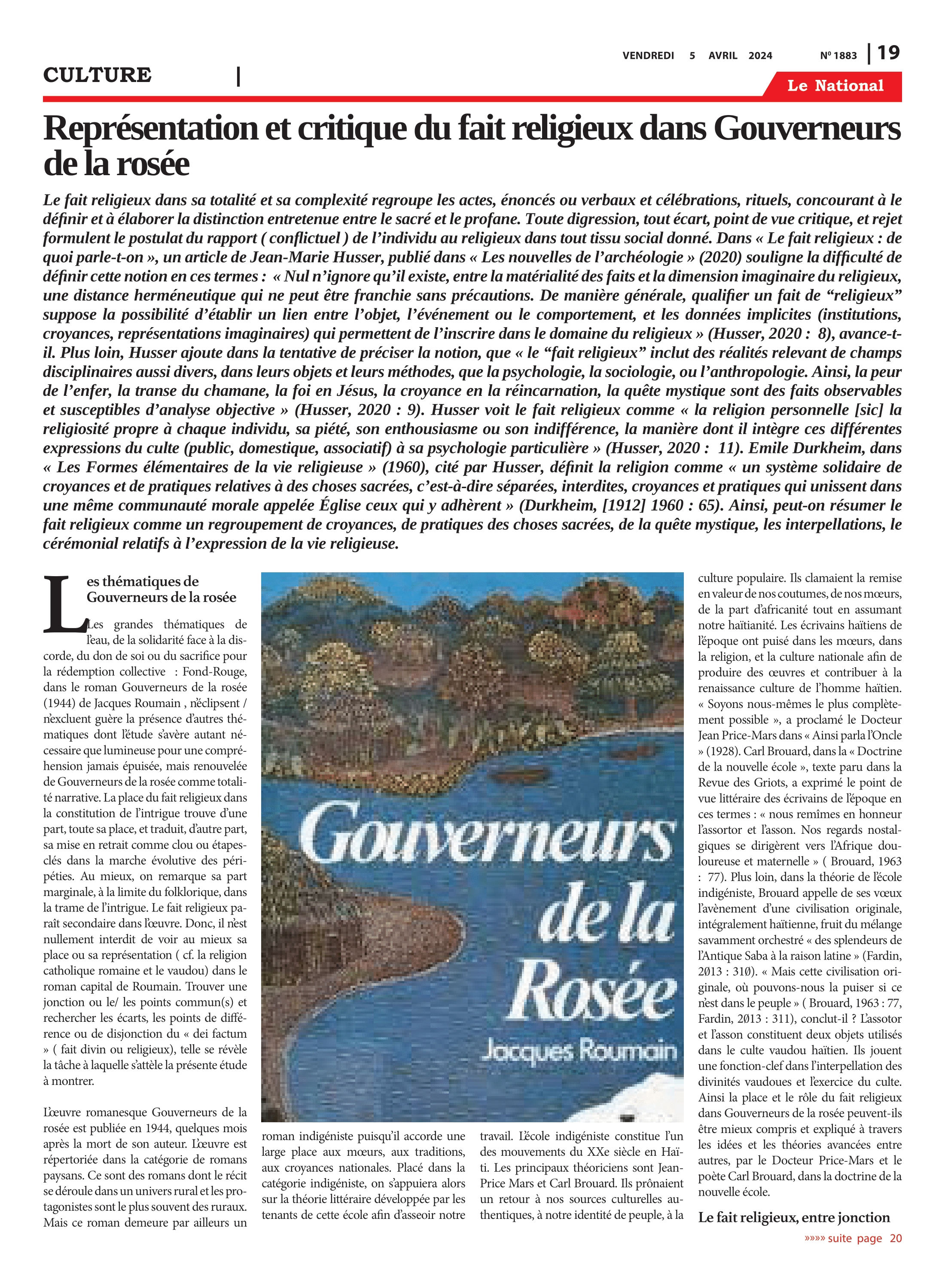 VENDREDI 5 AVRIL 2024 Nº 1883 | 19

CULTURE |

Le National

Représentation et critique du fait religieux dans Gouverneurs de la rosée

Le fait religieux dans sa totalité et sa complexité regroupe les actes, énoncés ou verbaux et célébrations, rituels, concourant à le définir et à élaborer la distinction entretenue entre le sacré et le profane. Toute digression, tout écart, point de vue critique, et rejet formulent le postulat du rapport ( conflictuel ) de l'individu au religieux dans tout tissu social donné. Dans « Le fait religieux : de quoi parle-t-on », un article de Jean-Marie Husser, publié dans « Les nouvelles de l'archéologie » (2020) souligne la difficulté de définir cette notion en ces termes : « Nul n'ignore qu'il existe, entre la matérialité des faits et la dimension imaginaire du religieux, une distance herméneutique qui ne peut être franchie sans précautions. De manière générale, qualifier un fait de "religieux" suppose la possibilité d'établir un lien entre l'objet, l'événement ou le comportement, et les données implicites (institutions, croyances, représentations imaginaires) qui permettent de l'inscrire dans le domaine du religieux » (Husser, 2020 : 8), avance-t-il. Plus loin, Husser ajoute dans la tentative de préciser la notion, que « le "fait religieux" inclut des réalités relevant de champs disciplinaires aussi divers, dans leurs objets et leurs méthodes, que la psychologie, la sociologie, ou l'anthropologie. Ainsi, la peur de l'enfer, la transe du chamane, la foi en Jésus, la croyance en la réincarnation, la quête mystique sont des faits observables et susceptibles d'analyse objective » (Husser, 2020 : 9). Husser voit le fait religieux comme « la religion personnelle [sic] la religiosité propre à chaque individu, sa piété, son enthousiasme ou son indifférence, la manière dont il intègre ces différentes expressions du culte (public, domestique, associatif) à sa psychologie particulière » (Husser, 2020 : 11). Emile Durkheim, dans « Les Formes élémentaires de la vie religieuse » (1960), cité par Husser, définit la religion comme « un système solidaire de croyances et de pratiques relatives à des choses sacrées, c'est-à-dire séparées, interdites, croyances et pratiques qui unissent dans une même communauté morale appelée Église ceux qui y adhèrent » (Durkheim, [1912] 1960 : 65). Ainsi, peut-on résumer le fait religieux comme un regroupement de croyances, de pratiques des choses sacrées, de la quête mystique, les interpellations, le cérémonial relatifs à l'expression de la vie religieuse.

Les thématiques de Gouverneurs de la rosée

Les grandes thématiques de l'eau, de la solidarité face à la discorde, du don de soi ou du sacrifice pour la rédemption collective : Fond-Rouge, dans le roman Gouverneurs de la rosée (1944) de Jacques Roumain , n'éclipsent / n'excluent guère la présence d'autres thématiques dont l'étude s'avère autant nécessaire que lumineuse pour une compréhension jamais épuisée, mais renouvelée de Gouverneurs de la rosée comme totalité narrative. La place du fait religieux dans la constitution de l'intrigue trouve d'une part, toute sa place, et traduit, d'autre part, sa mise en retrait comme clou ou étapes-clés dans la marche évolutive des péripéties. Au mieux, on remarque sa part marginale, à la limite du folklorique, dans la trame de l'intrigue. Le fait religieux paraît secondaire dans l'œuvre. Donc, il n'est nullement interdit de voir au mieux sa place ou sa représentation ( cf. la religion catholique romaine et le vaudou) dans le roman capital de Roumain. Trouver une jonction ou le/ les points commun(s) et rechercher les écarts, les points de différence ou de disjonction du « dei factum » ( fait divin ou religieux), telle se révèle la tâche à laquelle s'attèle la présente étude à montrer.

L'œuvre romanesque Gouverneurs de la rosée est publiée en 1944, quelques mois après la mort de son auteur. L'œuvre est répertoriée dans la catégorie de romans paysans. Ce sont des romans dont le récit se déroule dans un univers rural et les protagonistes sont le plus souvent des ruraux. Mais ce roman demeure par ailleurs un

Gouverneurs de la Rosée
Jacques Roumain

roman indigéniste puisqu'il accorde une large place aux mœurs, aux traditions, aux croyances nationales. Placé dans la catégorie indigéniste, on s'appuiera alors sur la théorie littéraire développée par les tenants de cette école afin d'asseoir notre

travail. L'école indigéniste constitue l'un des mouvements du XXe siècle en Haïti. Les principaux théoriciens sont Jean-Price Mars et Carl Brouard. Ils prônaient un retour à nos sources culturelles authentiques, à notre identité de peuple, à la

culture populaire. Ils clamaient la remise en valeur de nos coutumes, de nos mœurs, de la part d'africanité tout en assumant notre haïtianité. Les écrivains haïtiens de l'époque ont puisé dans les mœurs, dans la religion, et la culture nationale afin de produire des œuvres et contribuer à la renaissance culture de l'homme haïtien. « Soyons nous-mêmes le plus complètement possible », a proclamé le Docteur Jean Price-Mars dans « Ainsi parla l'Oncle » (1928). Carl Brouard, dans la « Doctrine de la nouvelle école », texte paru dans la Revue des Griots, a exprimé le point de vue littéraire des écrivains de l'époque en ces termes : « nous remîmes en honneur l'assortor et l'asson. Nos regards nostalgiques se dirigèrent vers l'Afrique douloureuse et maternelle » ( Brouard, 1963 : 77). Plus loin, dans la théorie de l'école indigéniste, Brouard appelle de ses vœux l'avènement d'une civilisation originale, intégralement haïtienne, fruit du mélange savamment orchestré « des splendeurs de l'Antique Saba à la raison latine » (Fardin, 2013 : 310). « Mais cette civilisation originale, où pouvons-nous la puiser si ce n'est dans le peuple » ( Brouard, 1963 : 77, Fardin, 2013 : 311), conclut-il ? L'assotor et l'asson constituent deux objets utilisés dans le culte vaudou haïtien. Ils jouent une fonction-clef dans l'interpellation des divinités vaudoues et l'exercice du culte. Ainsi la place et le rôle du fait religieux dans Gouverneurs de la rosée peuvent-ils être mieux compris et expliqué à travers les idées et les théories avancées entre autres, par le Docteur Price-Mars et le poète Carl Brouard, dans la doctrine de la nouvelle école.

Le fait religieux, entre jonction

»»»» suite page 20